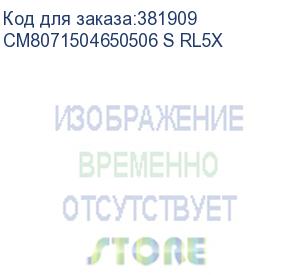 Код для заказа:381909
CM8071504650506 S RL5X

ИЗОБРАЖЕНИЕ
ВРЕМЕННО
ОТСУТСТВУЕТ
STORE